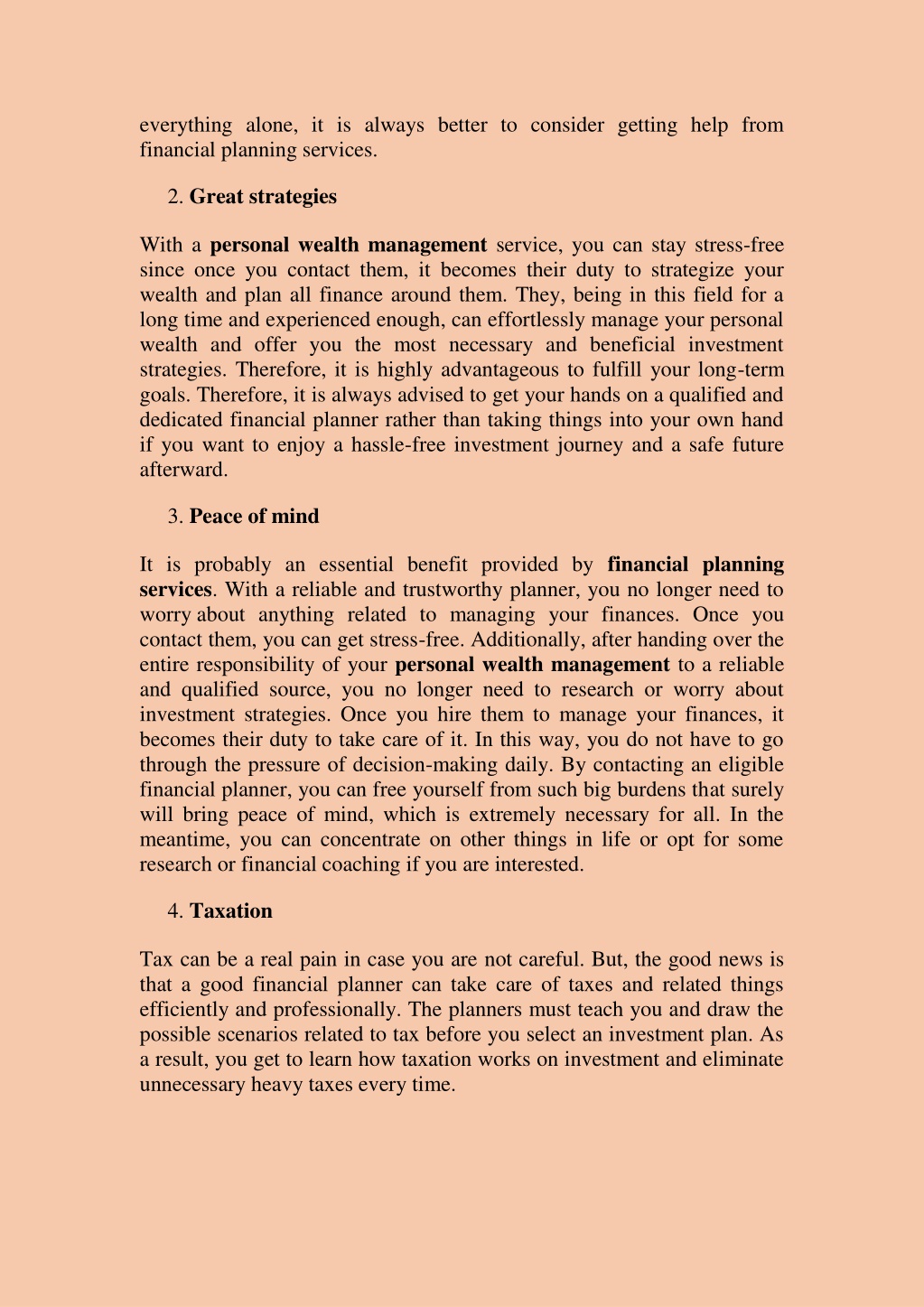 everything alone, it is always better to consider getting help from financial planning services.

2. Great strategies

With a personal wealth management service, you can stay stress-free since once you contact them, it becomes their duty to strategize your wealth and plan all finance around them. They, being in this field for a long time and experienced enough, can effortlessly manage your personal wealth and offer you the most necessary and beneficial investment strategies. Therefore, it is highly advantageous to fulfill your long-term goals. Therefore, it is always advised to get your hands on a qualified and dedicated financial planner rather than taking things into your own hand if you want to enjoy a hassle-free investment journey and a safe future afterward.

3. Peace of mind

It is probably an essential benefit provided by financial planning services. With a reliable and trustworthy planner, you no longer need to worry about anything related to managing your finances. Once you contact them, you can get stress-free. Additionally, after handing over the entire responsibility of your personal wealth management to a reliable and qualified source, you no longer need to research or worry about investment strategies. Once you hire them to manage your finances, it becomes their duty to take care of it. In this way, you do not have to go through the pressure of decision-making daily. By contacting an eligible financial planner, you can free yourself from such big burdens that surely will bring peace of mind, which is extremely necessary for all. In the meantime, you can concentrate on other things in life or opt for some research or financial coaching if you are interested.

4. Taxation

Tax can be a real pain in case you are not careful. But, the good news is that a good financial planner can take care of taxes and related things efficiently and professionally. The planners must teach you and draw the possible scenarios related to tax before you select an investment plan. As a result, you get to learn how taxation works on investment and eliminate unnecessary heavy taxes every time.